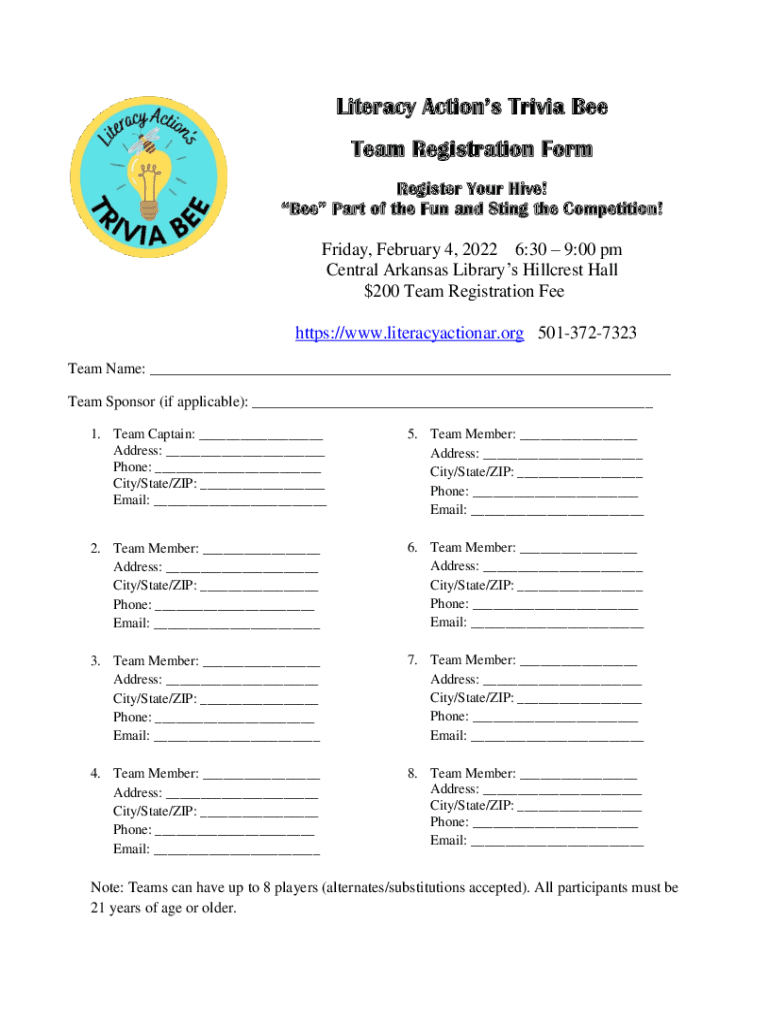 Literacy Action's
TRIVIA BEE

Literacy Action's Trivia Bee

Team Registration Form

Register Your Hive!
"Bee" Part of the Fun and Sting the Competition!

Friday, February 4, 2022 6:30 – 9:00 pm
Central Arkansas Library's Hillcrest Hall
$200 Team Registration Fee

https://www.literacyactionar.org 501-372-7323

Team Name: ___

Team Sponsor (if applicable): ___

1. Team Captain: ___
Address: ___
Phone: ___
City/State/ZIP: ___
Email: ___

2. Team Member: ___
Address: ___
City/State/ZIP: ___
Phone: ___
Email: ___

3. Team Member: ___
Address: ___
City/State/ZIP: ___
Phone: ___
Email: ___

4. Team Member: ___
Address: ___
City/State/ZIP: ___
Phone: ___
Email: ___

5. Team Member: ___
Address: ___
City/State/ZIP: ___
Phone: ___
Email: ___

6. Team Member: ___
Address: ___
City/State/ZIP: ___
Phone: ___
Email: ___

7. Team Member: ___
Address: ___
City/State/ZIP: ___
Phone: ___
Email: ___

8. Team Member: ___
Address: ___
City/State/ZIP: ___
Phone: ___
Email: ___

Note: Teams can have up to 8 players (alternates/substitutions accepted). All participants must be 21 years of age or older.